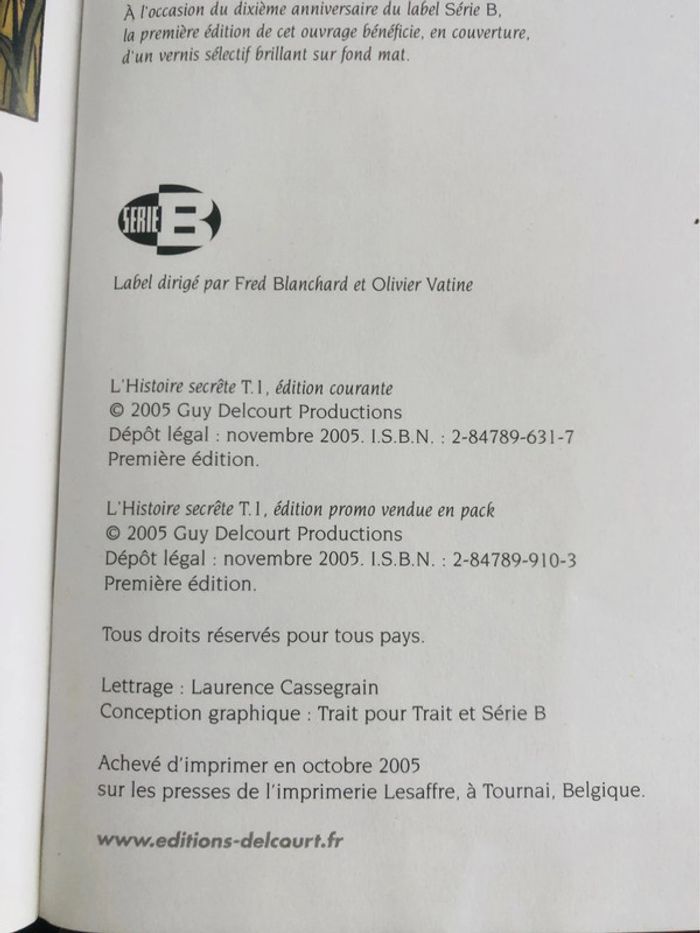 À l'occasion du dixième anniversaire du label Série B, la première édition de cet ouvrage bénéficie, en couverture, d'un vernis sélectif brillant sur fond mat.

SÉRIE B

Label dirigé par Fred Blanchard et Olivier Vatine

L'Histoire secrète T.1, édition courante
© 2005 Guy Delcourt Productions
Dépôt légal : novembre 2005. I.S.B.N. : 2-84789-631-7
Première édition.

L'Histoire secrète T.1, édition promo vendue en pack
© 2005 Guy Delcourt Productions
Dépôt légal : novembre 2005. I.S.B.N. : 2-84789-910-3
Première édition.

Tous droits réservés pour tous pays.

Lettrage : Laurence Cassegrain
Conception graphique : Trait pour Trait et Série B

Achevé d'imprimer en octobre 2005
sur les presses de l'imprimerie Lesaffre, à Tournai, Belgique.

www.editions-delcourt.fr